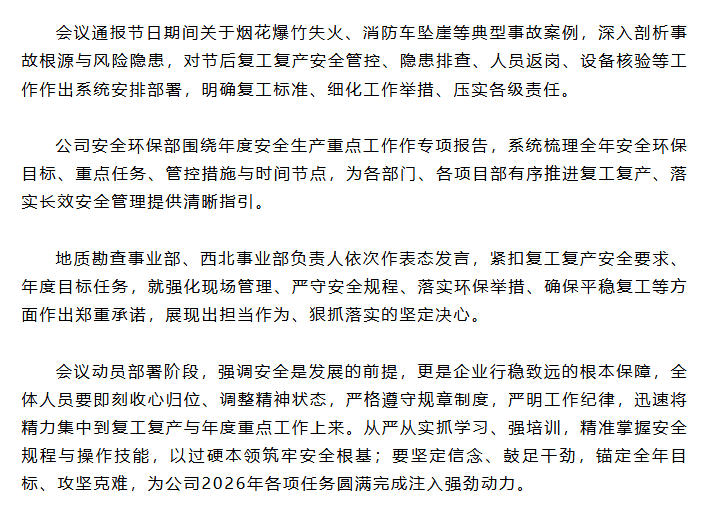 会议通报节日期间关于烟花爆竹失火、消防车坠崖等典型事故案例，深入剖析事故根源与风险隐患，对节后复工复产安全管控、隐患排查、人员返岗、设备核验等工作作出系统安排部署，明确复工标准、细化工作举措、压实各级责任。

公司安全环保部围绕年度安全生产重点工作作专项报告，系统梳理全年安全环保目标、重点任务、管控措施与时间节点，为各部门、各项目部有序推进复工复产、落实长效安全管理提供清晰指引。

地质勘查事业部、西北事业部负责人依次作表态发言，紧扣复工复产安全要求、年度目标任务，就强化现场管理、严守安全规程、落实环保举措、确保平稳复工等方面作出郑重承诺，展现出担当作为、狠抓落实的坚定决心。

会议动员部署阶段，强调安全是发展的前提，更是企业行稳致远的根本保障，全体人员要即刻收心归位、调整精神状态，严格遵守规章制度，严明工作纪律，迅速将精力集中到复工复产与年度重点工作上来。从严从实抓学习、强培训，精准掌握安全规程与操作技能，以过硬本领筑牢安全根基；要坚定信念、鼓足干劲，锚定全年目标、攻坚克难，为公司2026年各项任务圆满完成注入强劲动力。